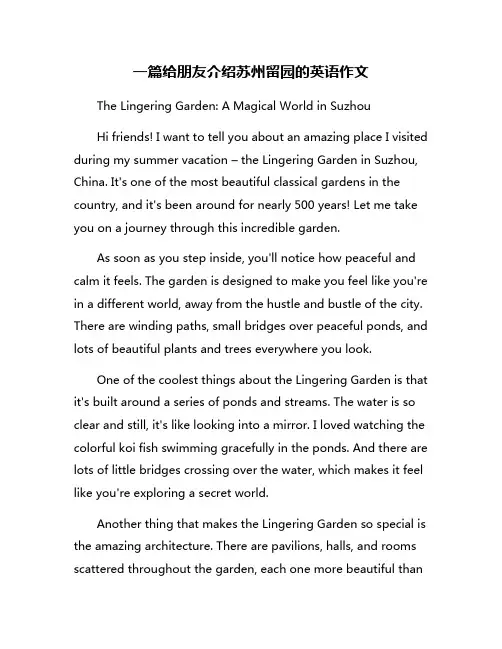 一篇给朋友介绍苏州留园的英语作文

The Lingering Garden: A Magical World in Suzhou

Hi friends! I want to tell you about an amazing place I visited during my summer vacation – the Lingering Garden in Suzhou, China. It's one of the most beautiful classical gardens in the country, and it's been around for nearly 500 years! Let me take you on a journey through this incredible garden.

As soon as you step inside, you'll notice how peaceful and calm it feels. The garden is designed to make you feel like you're in a different world, away from the hustle and bustle of the city. There are winding paths, small bridges over peaceful ponds, and lots of beautiful plants and trees everywhere you look.

One of the coolest things about the Lingering Garden is that it's built around a series of ponds and streams. The water is so clear and still, it's like looking into a mirror. I loved watching the colorful koi fish swimming gracefully in the ponds. And there are lots of little bridges crossing over the water, which makes it feel like you're exploring a secret world.

Another thing that makes the Lingering Garden so special is the amazing architecture. There are pavilions, halls, and rooms scattered throughout the garden, each one more beautiful than